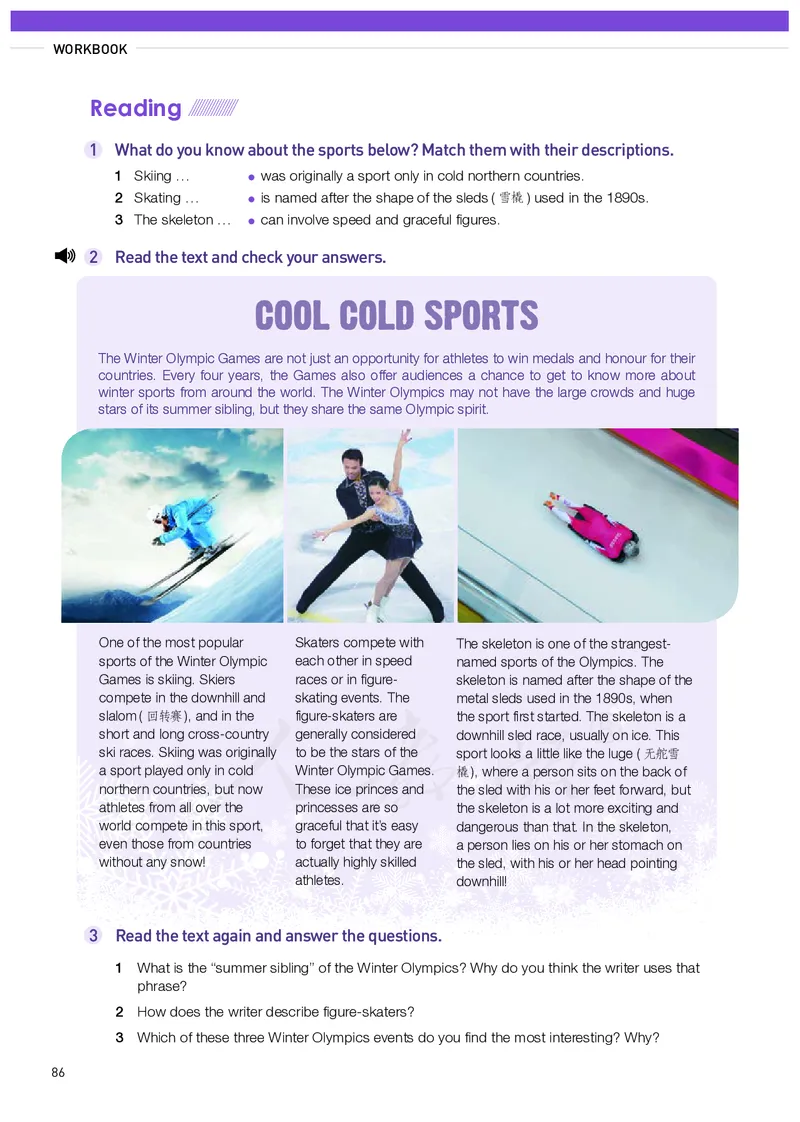 WORKBOOK

Reading

1 What do you know about the sports below? Match them with their descriptions.

1 Skiing …
2 Skating …
3 The skeleton …

● was originally a sport only in cold northern countries.
● is named after the shape of the sleds ( 雪橇 ) used in the 1890s.
● can involve speed and graceful figures.

2 Read the text and check your answers.

COOL COLD SPORTS

The Winter Olympic Games are not just an opportunity for athletes to win medals and honour for their countries. Every four years, the Games also offer audiences a chance to get to know more about winter sports from around the world. The Winter Olympics may not have the large crowds and huge stars of its summer sibling, but they share the same Olympic spirit.

One of the most popular sports of the Winter Olympic Games is skiing. Skiers compete in the downhill and slalom ( 回转赛 ), and in the short and long cross-country ski races. Skiing was originally a sport played only in cold northern countries, but now athletes from all over the world compete in this sport, even those from countries without any snow!

Skaters compete with each other in speed races or in figure-skating events. The figure-skaters are generally considered to be the stars of the Winter Olympic Games. These ice princes and princesses are so graceful that it's easy to forget that they are actually highly skilled athletes.

The skeleton is one of the strangest-named sports of the Olympics. The skeleton is named after the shape of the metal sleds used in the 1890s, when the sport first started. The skeleton is a downhill sled race, usually on ice. This sport looks a little like the luge ( 无舵雪橇 ), where a person sits on the back of the sled with his or her feet forward, but the skeleton is a lot more exciting and dangerous than that. In the skeleton, a person lies on his or her stomach on the sled, with his or her head pointing downhill!

3 Read the text again and answer the questions.

1 What is the "summer sibling" of the Winter Olympics? Why do you think the writer uses that phrase?
2 How does the writer describe figure-skaters?
3 Which of these three Winter Olympics events do you find the most interesting? Why?

86